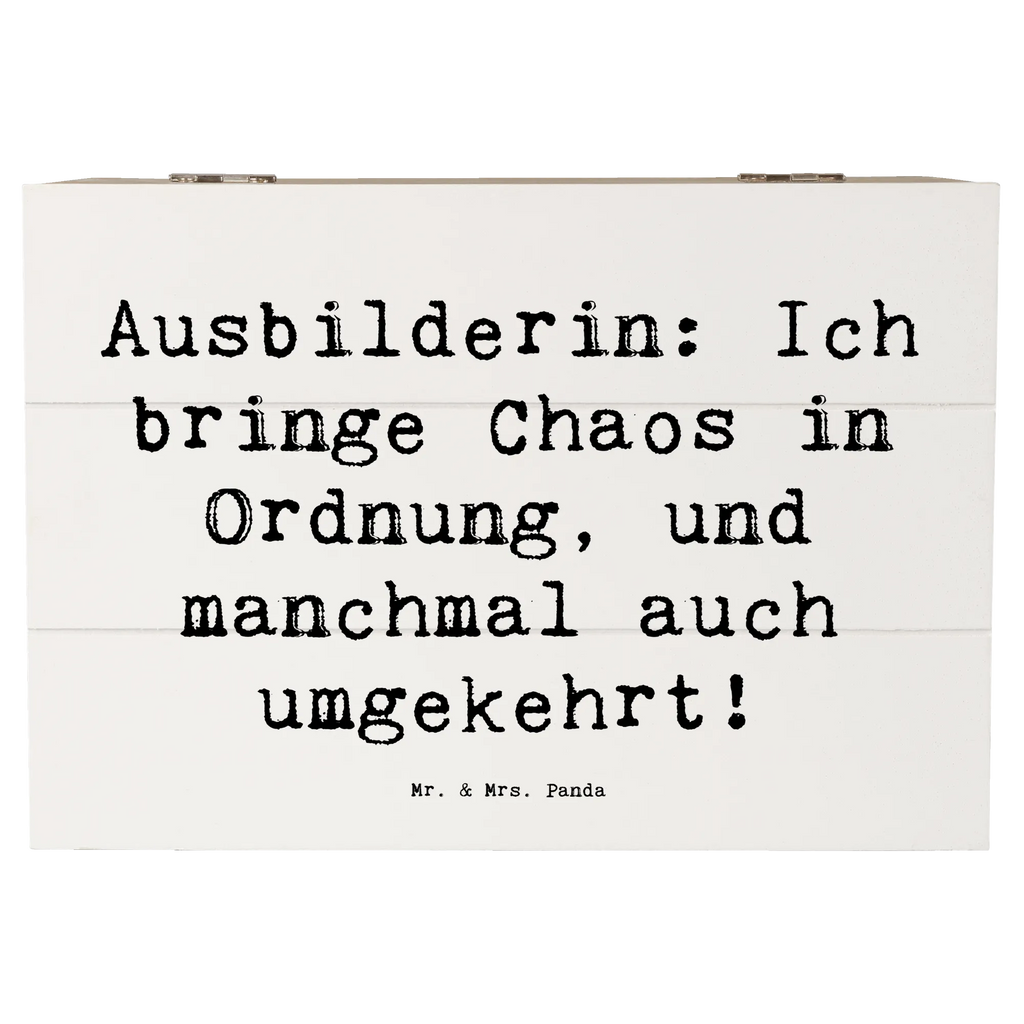 Ausbilderin: Ich bringe Chaos in Ordnung, und manchmal auch umgekehrt!

Mr. & Mrs. Panda